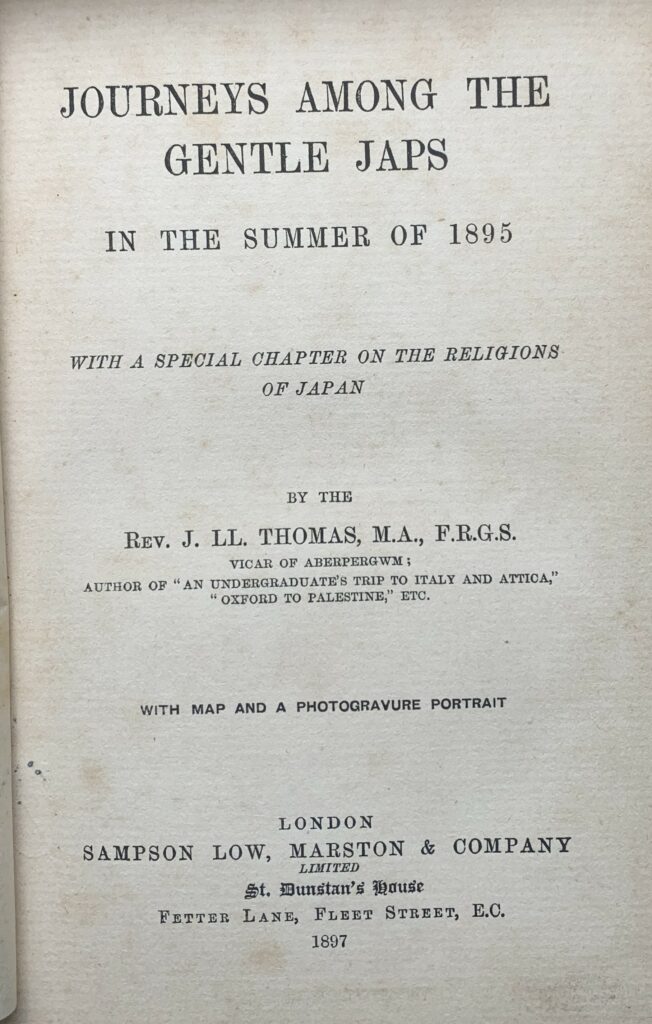 JOURNEYS AMONG THE GENTLE JAPS

IN THE SUMMER OF 1895

WITH A SPECIAL CHAPTER ON THE RELIGIONS OF JAPAN

BY THE

REV. J. LL. THOMAS, M.A., F.R.G.S.

VICAR OF ABERPERGWM;
AUTHOR OF "AN UNDERGRADUATE'S TRIP TO ITALY AND ATTICA," "OXFORD TO PALESTINE," ETC.

WITH MAP AND A PHOTOGRAVURE PORTRAIT

LONDON
SAMPSON LOW, MARSTON & COMPANY
LIMITED
St. Dunstan's House
FETTER LANE, FLEET STREET, E.C.
1897